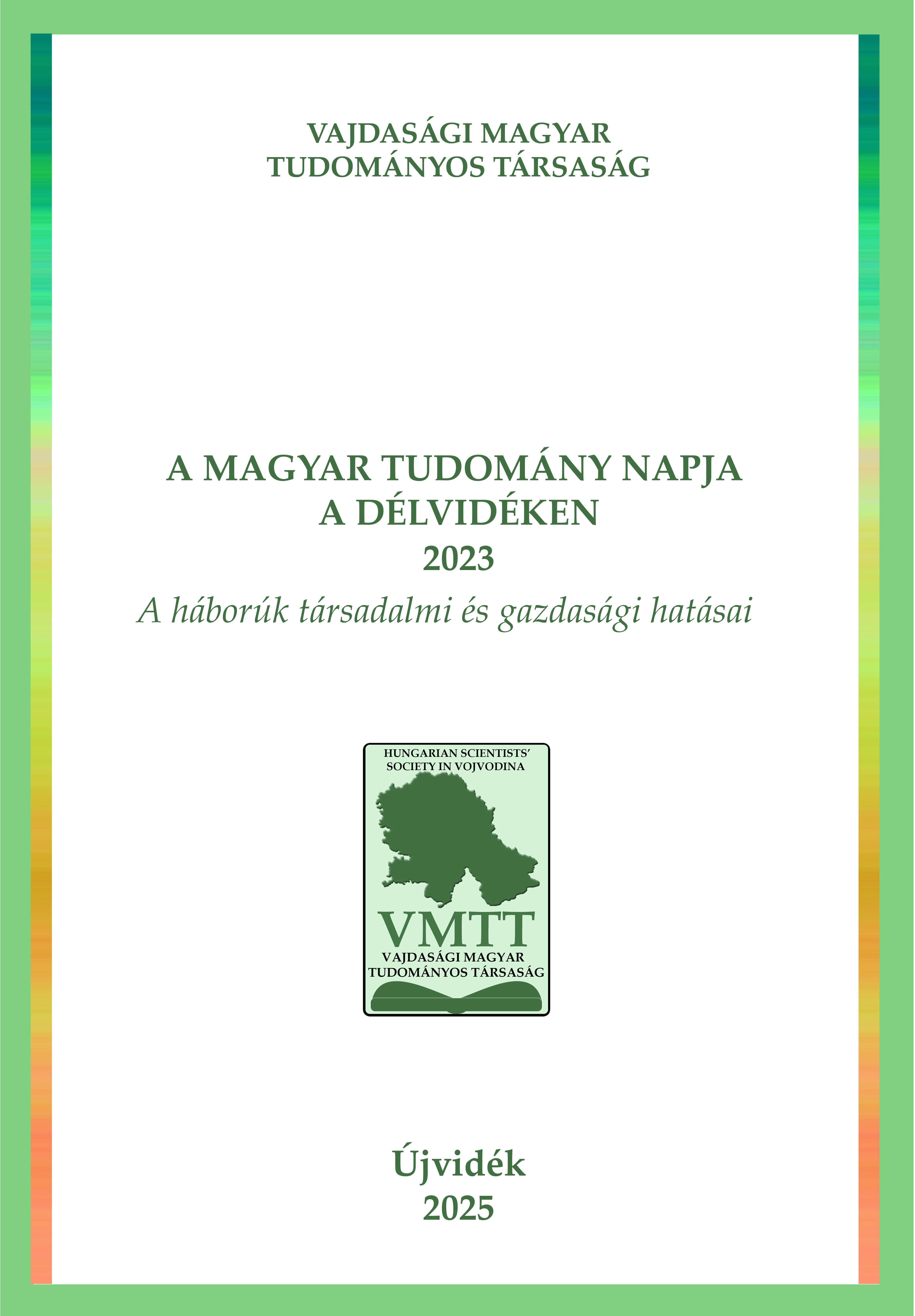 VAJDASÁGI MAGYAR TUDOMÁNYOS TÁRSASÁG

A MAGYAR TUDOMÁNY NAPJA A DÉLVIDÉKEN
2023
A háborúk társadalmi és gazdasági hatásai

HUNGARIAN SCIENTISTS' SOCIETY IN VOJVODINA
VMTT
VAJDASÁGI MAGYAR TUDOMÁNYOS TÁRSASÁG

Újvidék
2025